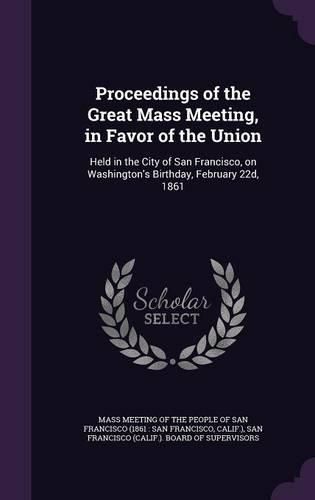 Proceedings of the Great Mass Meeting, in Favor of the Union

Held in the City of San Francisco, on Washington's Birthday, February 22d, 1861

Scholar
SELECT

MASS MEETING OF THE PEOPLE OF SAN FRANCISCO (1861 : SAN FRANCISCO, CALIF.), SAN FRANCISCO (CALIF.). BOARD OF SUPERVISORS